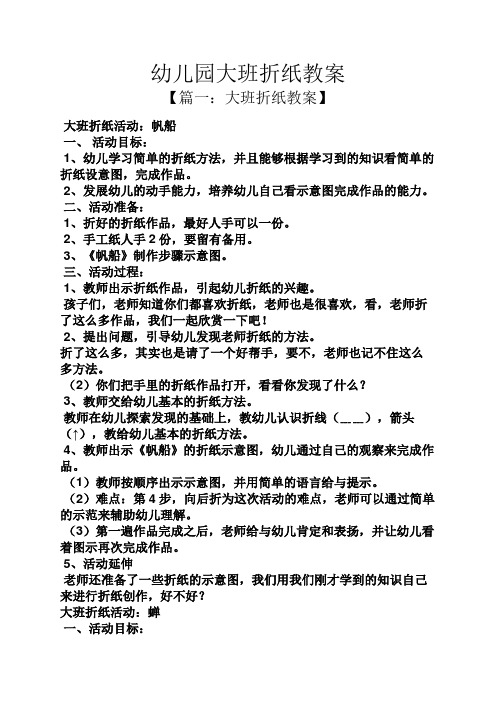 幼儿园大班折纸教案

【篇一：大班折纸教案】

大班折纸活动：帆船
一、活动目标：
1、幼儿学习简单的折纸方法，并且能够根据学习到的知识看简单的折纸设意图，完成作品。
2、发展幼儿的动手能力，培养幼儿自己看示意图完成作品的能力。
二、活动准备：
1、折好的折纸作品，最好人手可以一份。
2、手工纸人手 2 份，要留有备用。
3、《帆船》制作步骤示意图。
三、活动过程：
1、教师出示折纸作品，引起幼儿折纸的兴趣。
孩子们，老师知道你们都喜欢折纸，老师也是很喜欢，看，老师折了这么多作品，我们一起欣赏一下吧！
2、提出问题，引导幼儿发现老师折纸的方法。
折了这么多，其实也是请了一个好帮手，要不，老师也记不住这么多方法。
（2）你们把手里的折纸作品打开，看看你发现了什么？
3、教师交给幼儿基本的折纸方法。
教师在幼儿探索发现的基础上，教幼儿认识折线（＿＿），箭头（↑），教给幼儿基本的折纸方法。
4、教师出示《帆船》的折纸示意图，幼儿通过自己的观察来完成作品。
（1）教师按顺序出示示意图，并用简单的语言给与提示。
（2）难点：第 4 步，向后折为这次活动的难点，老师可以通过简单的示范来辅助幼儿理解。
（3）第一遍作品完成之后，老师给与幼儿肯定和表扬，并让幼儿看着图示再次完成作品。
5、活动延伸
老师还准备了一些折纸的示意图，我们用我们刚才学到的知识自己来进行折纸创作，好不好？
大班折纸活动：蝉
一、活动目标：